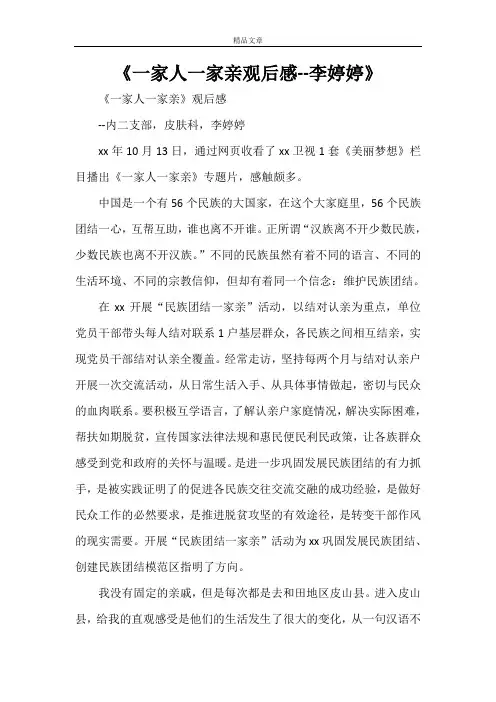 精品文章

《一家人一家亲观后感--李婷婷》

《一家人一家亲》观后感

--内二支部，皮肤科，李婷婷

xx 年 10 月 13 日，通过网页收看了 xx 卫视 1 套《美丽梦想》栏目播出《一家人一家亲》专题片，感触颇多。

中国是一个有 56 个民族的大国家，在这个大家庭里，56 个民族团结一心，互帮互助，谁也离不开谁。正所谓“汉族离不开少数民族，少数民族也离不开汉族。”不同的民族虽然有着不同的语言、不同的生活环境、不同的宗教信仰，但却有着同一个信念：维护民族团结。

在 xx 开展“民族团结一家亲”活动，以结对认亲为重点，单位党员干部带头每人结对联系 1 户基层群众，各民族之间相互结亲，实现党员干部结对认亲全覆盖。经常走访，坚持每两个月与结对认亲户开展一次交流活动，从日常生活入手、从具体事情做起，密切与民众的血肉联系。要积极互学语言，了解认亲户家庭情况，解决实际困难，帮扶如期脱贫，宣传国家法律法规和惠民便民利民政策，让各族群众感受到党和政府的关怀与温暖。是进一步巩固发展民族团结的有力抓手，是被实践证明了的促进各民族交往交流交融的成功经验，是做好民众工作的必然要求，是推进脱贫攻坚的有效途径，是转变干部作风的现实需要。开展“民族团结一家亲”活动为 xx 巩固发展民族团结、创建民族团结模范区指明了方向。

我没有固定的亲戚，但是每次都是去和田地区皮山县。进入皮山县，给我的直观感受是他们的生活发生了很大的变化，从一句汉语不